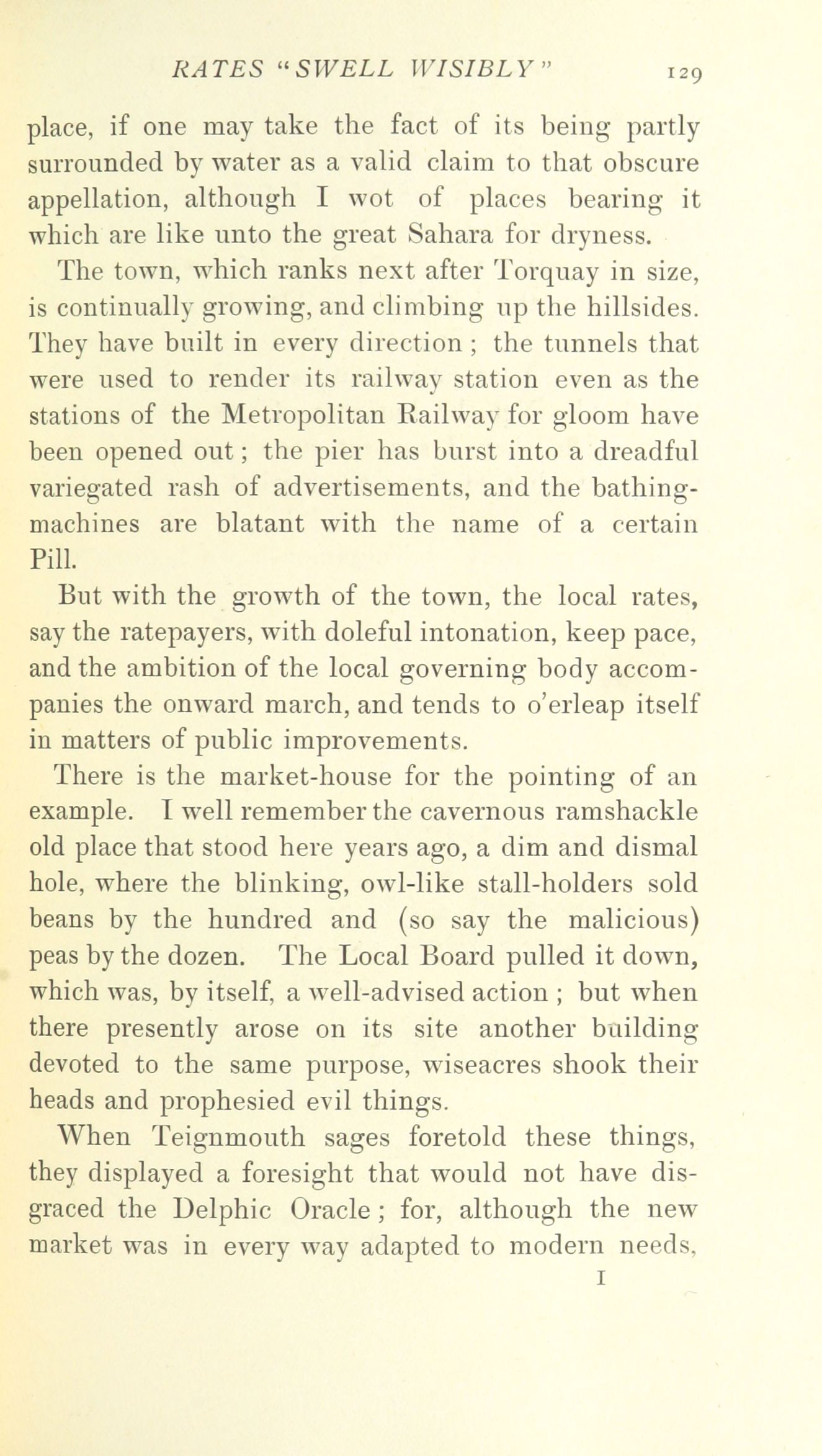 RATES "SWELL WISIBLY" 129

place, if one may take the fact of its being partly surrounded by water as a valid claim to that obscure appellation, although I wot of places bearing it which are like unto the great Sahara for dryness.

The town, which ranks next after Torquay in size, is continually growing, and climbing up the hillsides. They have built in every direction; the tunnels that were used to render its railway station even as the stations of the Metropolitan Railway for gloom have been opened out; the pier has burst into a dreadful variegated rash of advertisements, and the bathing-machines are blatant with the name of a certain Pill.

But with the growth of the town, the local rates, say the ratepayers, with doleful intonation, keep pace, and the ambition of the local governing body accompanies the onward march, and tends to o'erleap itself in matters of public improvements.

There is the market-house for the pointing of an example. I well remember the cavernous ramshackle old place that stood here years ago, a dim and dismal hole, where the blinking, owl-like stall-holders sold beans by the hundred and (so say the malicious) peas by the dozen. The Local Board pulled it down, which was, by itself, a well-advised action; but when there presently arose on its site another building devoted to the same purpose, wiseacres shook their heads and prophesied evil things.

When Teignmouth sages foretold these things, they displayed a foresight that would not have disgraced the Delphic Oracle; for, although the new market was in every way adapted to modern needs,

I